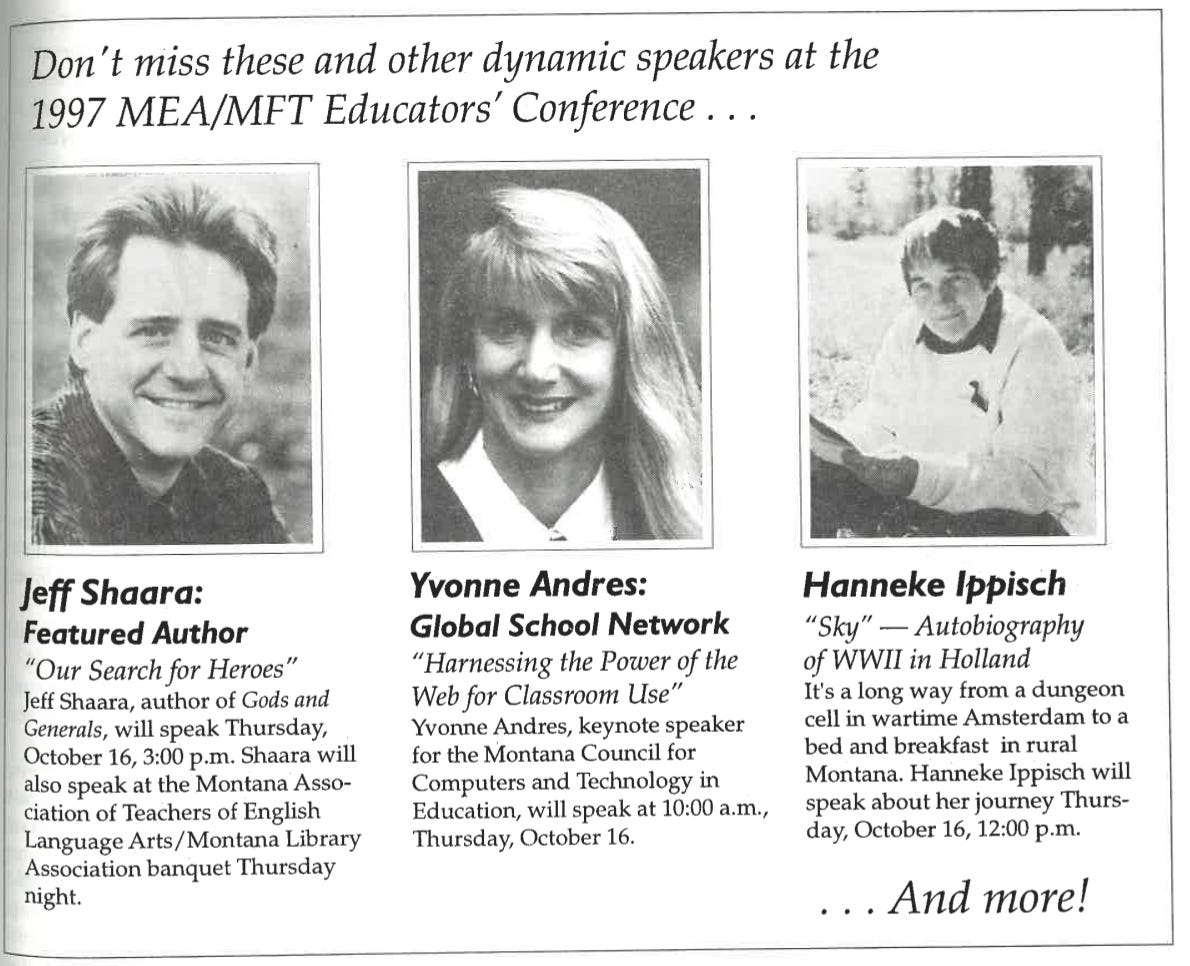 Don't miss these and other dynamic speakers at the 1997 MEA/MFT Educators' Conference . . .

Jeff Shaara:
Featured Author
"Our Search for Heroes"
Jeff Shaara, author of Gods and Generals, will speak Thursday, October 16, 3:00 p.m. Shaara will also speak at the Montana Association of Teachers of English Language Arts/Montana Library Association banquet Thursday night.

Yvonne Andres:
Global School Network
"Harnessing the Power of the Web for Classroom Use"
Yvonne Andres, keynote speaker for the Montana Council for Computers and Technology in Education, will speak at 10:00 a.m., Thursday, October 16.

Hanneke Ippisch
"Sky" — Autobiography of WWII in Holland
It's a long way from a dungeon cell in wartime Amsterdam to a bed and breakfast in rural Montana. Hanneke Ippisch will speak about her journey Thursday, October 16, 12:00 p.m.

. . . And more!